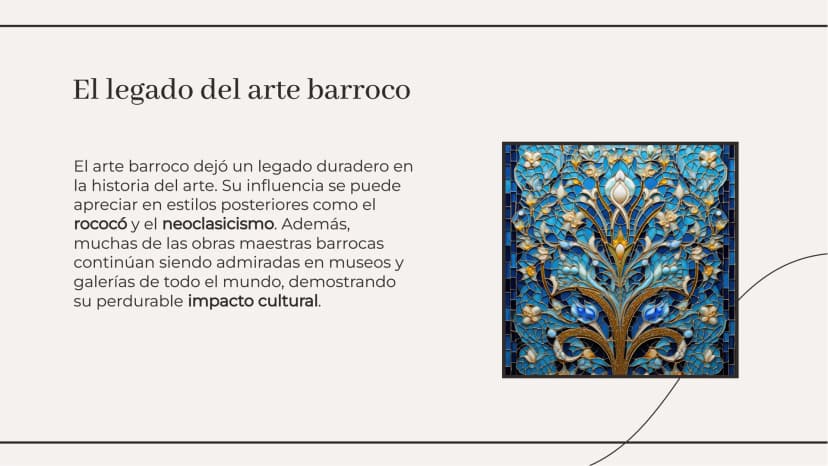 El legado del arte barroco

El arte barroco dejó un legado duradero en la historia del arte. Su influencia se puede apreciar en estilos posteriores como el rococó y el neoclasicismo. Además, muchas de las obras maestras barrocas continúan siendo admiradas en museos y galerías de todo el mundo, demostrando su perdurable impacto cultural.